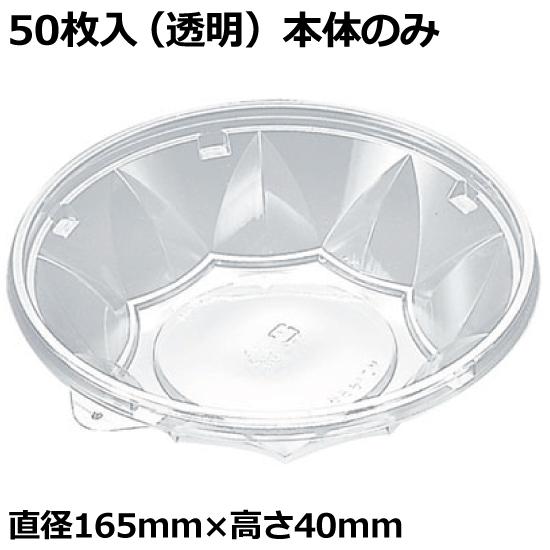 50枚入（透明）本体のみ

直径165mm×高さ40mm